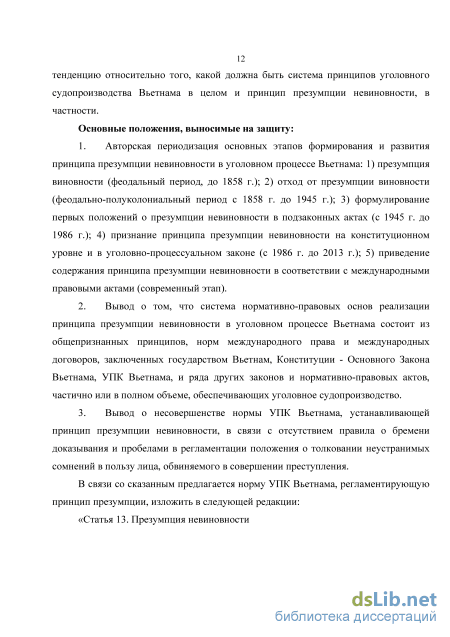 12

тенденцию относительно того, какой должна быть система принципов уголовного судопроизводства Вьетнама в целом и принцип презумпции невиновности, в частности.

**Основные положения, выносимые на защиту:**

1. Авторская периодизация основных этапов формирования и развития принципа презумпции невиновности в уголовном процессе Вьетнама: 1) презумпция виновности (феодальный период, до 1858 г.); 2) отход от презумпции виновности (феодально-полуколониальный период с 1858 г. до 1945 г.); 3) формулирование первых положений о презумпции невиновности в подзаконных актах (с 1945 г. до 1986 г.); 4) признание принципа презумпции невиновности на конституционном уровне и в уголовно-процессуальном законе (с 1986 г. до 2013 г.); 5) приведение содержания принципа презумпции невиновности в соответствии с международными правовыми актами (современный этап).

2. Вывод о том, что система нормативно-правовых основ реализации принципа презумпции невиновности в уголовном процессе Вьетнама состоит из общепризнанных принципов, норм международного права и международных договоров, заключенных государством Вьетнам, Конституции - Основного Закона Вьетнама, УПК Вьетнама, и ряда других законов и нормативно-правовых актов, частично или в полном объеме, обеспечивающих уголовное судопроизводство.

3. Вывод о несовершенстве нормы УПК Вьетнама, устанавливающей принцип презумпции невиновности, в связи с отсутствием правила о бремени доказывания и пробелами в регламентации положения о толковании неустранимых сомнений в пользу лица, обвиняемого в совершении преступления.

В связи со сказанным предлагается норму УПК Вьетнама, регламентирующую принцип презумпции, изложить в следующей редакции:

«Статья 13. Презумпция невиновности

dsLib.net
библиотека диссертаций